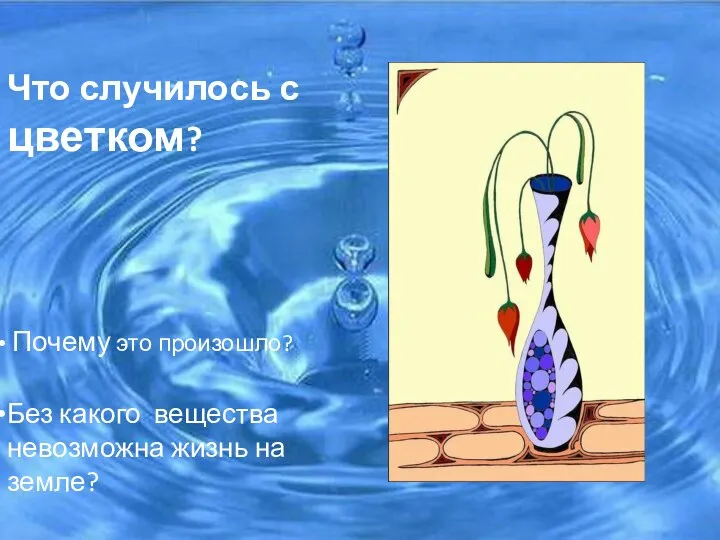 Что случилось с цветком?

• Почему это произошло?

•Без какого вещества невозможна жизнь на земле?